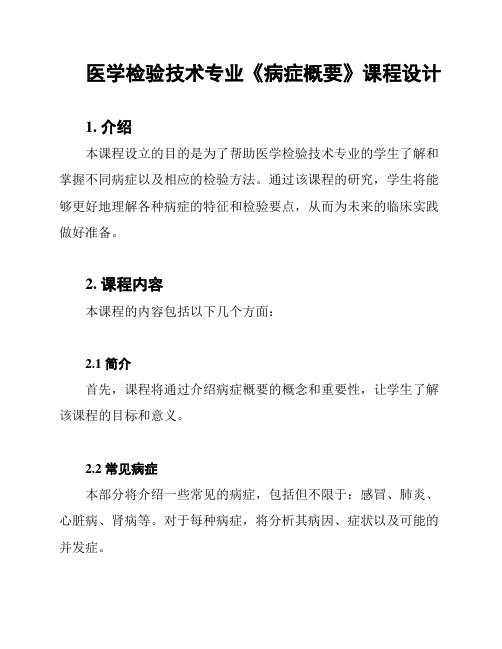 医学检验技术专业《病症概要》课程设计

1. 介绍

本课程设立的目的是为了帮助医学检验技术专业的学生了解和掌握不同病症以及相应的检验方法。通过该课程的研究，学生将能够更好地理解各种病症的特征和检验要点，从而为未来的临床实践做好准备。

2. 课程内容

本课程的内容包括以下几个方面：

2.1 简介

首先，课程将通过介绍病症概要的概念和重要性，让学生了解该课程的目标和意义。

2.2 常见病症

本部分将介绍一些常见的病症，包括但不限于：感冒、肺炎、心脏病、肾病等。对于每种病症，将分析其病因、症状以及可能的并发症。